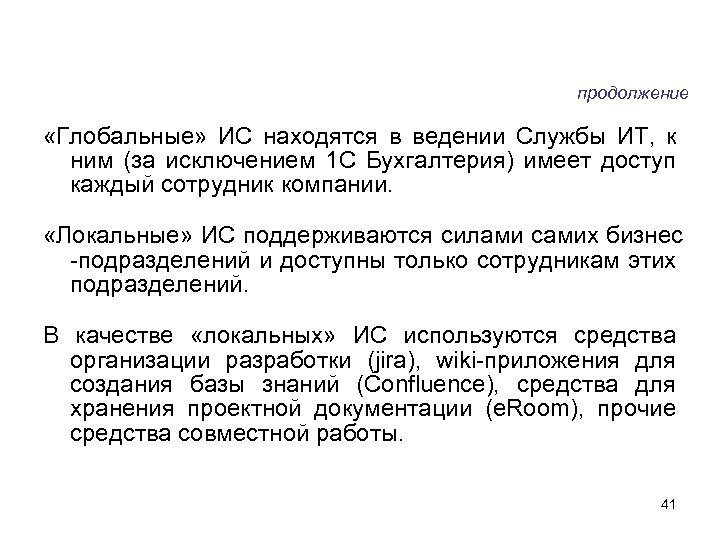 продолжение

«Глобальные» ИС находятся в ведении Службы ИТ, к ним (за исключением 1С Бухгалтерия) имеет доступ каждый сотрудник компании.

«Локальные» ИС поддерживаются силами самих бизнес -подразделений и доступны только сотрудникам этих подразделений.

В качестве «локальных» ИС используются средства организации разработки (jira), wiki-приложения для создания базы знаний (Confluence), средства для хранения проектной документации (eRoom), прочие средства совместной работы.

41